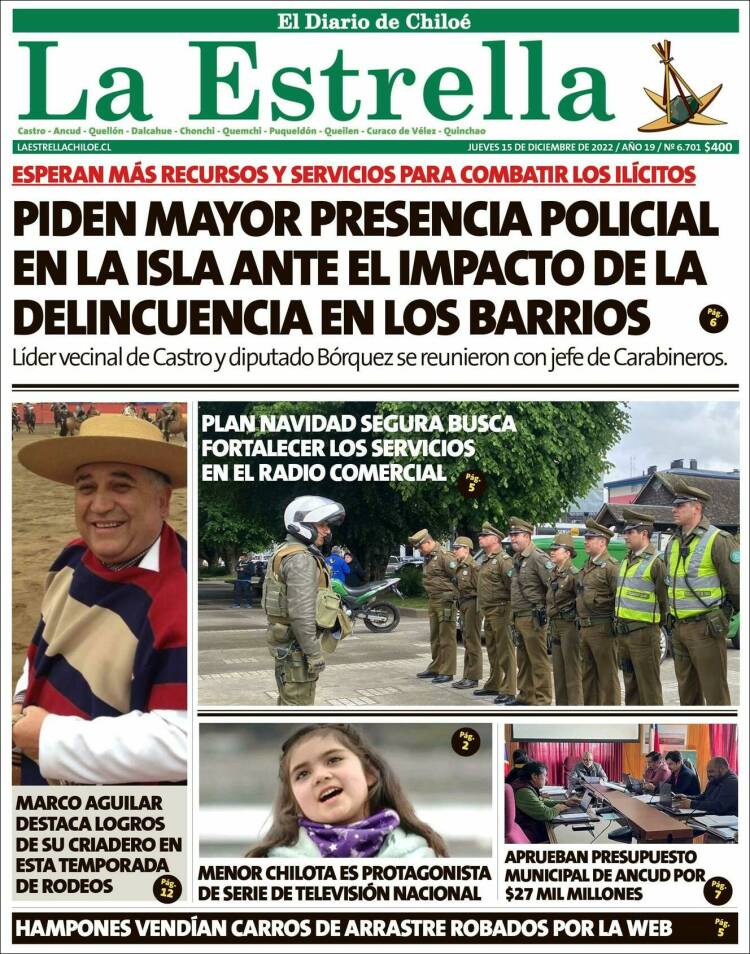 El Diario de Chiloé

La Estrella

Castro - Ancud - Quellón - Dalcahue - Chonchi - Quemchi - Puqueldón - Queilen - Curaco de Vélez - Quinchao

LAESTRELLACHILOE.CL

JUEVES 15 DE DICIEMBRE DE 2022 / AÑO 19 / Nº 6.701 $400

ESPERAN MÁS RECURSOS Y SERVICIOS PARA COMBATIR LOS ILÍCITOS

PIDEN MAYOR PRESENCIA POLICIAL EN LA ISLA ANTE EL IMPACTO DE LA DELINCUENCIA EN LOS BARRIOS

Pág. 6

Líder vecinal de Castro y diputado Bórquez se reunieron con jefe de Carabineros.

PLAN NAVIDAD SEGURA BUSCA FORTALECER LOS SERVICIOS EN EL RADIO COMERCIAL

Pág. 5

MARCO AGUILAR DESTACA LOGROS DE SU CRIADERO EN ESTA TEMPORADA DE RODEOS

Pág. 12

Pág. 2

MENOR CHILOTA ES PROTAGONISTA DE SERIE DE TELEVISIÓN NACIONAL

APRUEBAN PRESUPUESTO MUNICIPAL DE ANCUD POR $27 MIL MILLONES

Pág. 7

HAMPONES VENDÍAN CARROS DE ARRASTRE ROBADOS POR LA WEB

Pág. 5